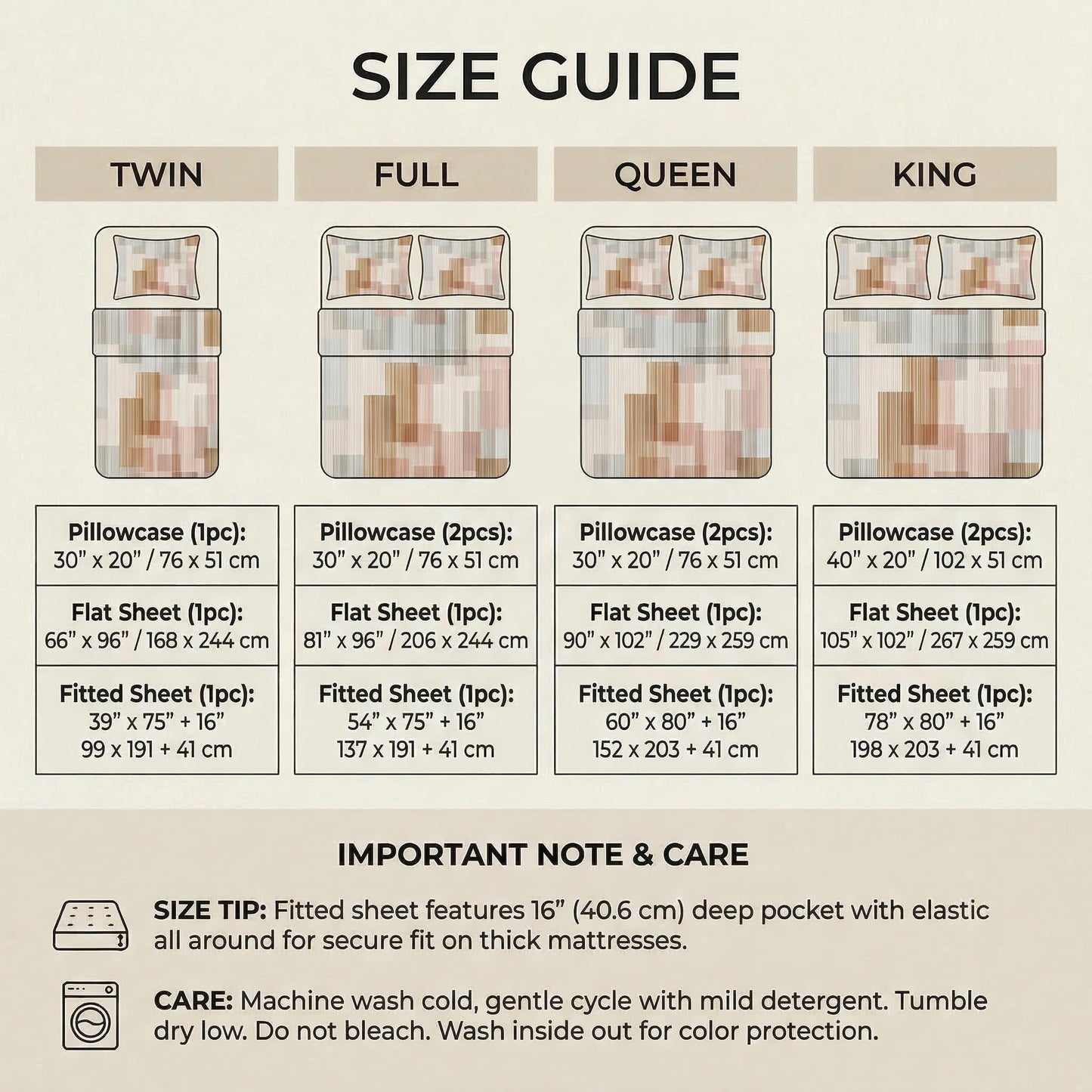 SIZE GUIDE

| TWIN | FULL | QUEEN | KING |
|---|---|---|---|
| Pillowcase (1pc): 30" x 20" / 76 x 51 cm | Pillowcase (2pcs): 30" x 20" / 76 x 51 cm | Pillowcase (2pcs): 30" x 20" / 76 x 51 cm | Pillowcase (2pcs): 40" x 20" / 102 x 51 cm |
| Flat Sheet (1pc): 66" x 96" / 168 x 244 cm | Flat Sheet (1pc): 81" x 96" / 206 x 244 cm | Flat Sheet (1pc): 90" x 102" / 229 x 259 cm | Flat Sheet (1pc): 105" x 102" / 267 x 259 cm |
| Fitted Sheet (1pc): 39" x 75" + 16" 99 x 191 + 41 cm | Fitted Sheet (1pc): 54" x 75" + 16" 137 x 191 + 41 cm | Fitted Sheet (1pc): 60" x 80" + 16" 152 x 203 + 41 cm | Fitted Sheet (1pc): 78" x 80" + 16" 198 x 203 + 41 cm |

IMPORTANT NOTE & CARE

SIZE TIP: Fitted sheet features 16" (40.6 cm) deep pocket with elastic all around for secure fit on thick mattresses.

CARE: Machine wash cold, gentle cycle with mild detergent. Tumble dry low. Do not bleach. Wash inside out for color protection.